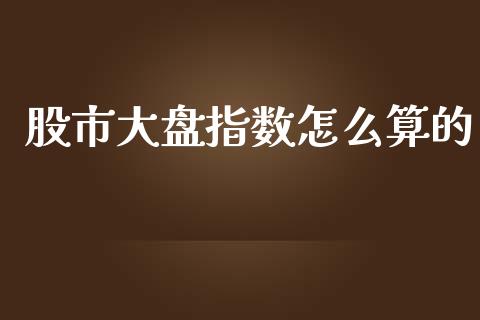 股市大盘指数怎么算的